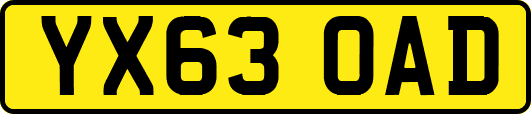 YX63 OAD